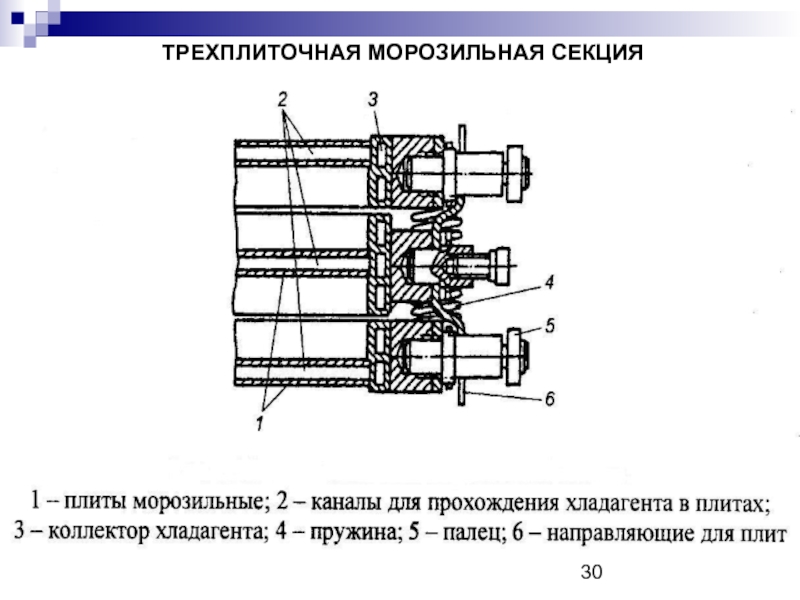 ТРЕХПЛИТОЧНАЯ МОРОЗИЛЬНАЯ СЕКЦИЯ

2
3
4
5
6
1

1 – плиты морозильные; 2 – каналы для прохождения хладагента в плитах; 3 – коллектор хладагента; 4 – пружина; 5 – палец; 6 – направляющие для плит

30